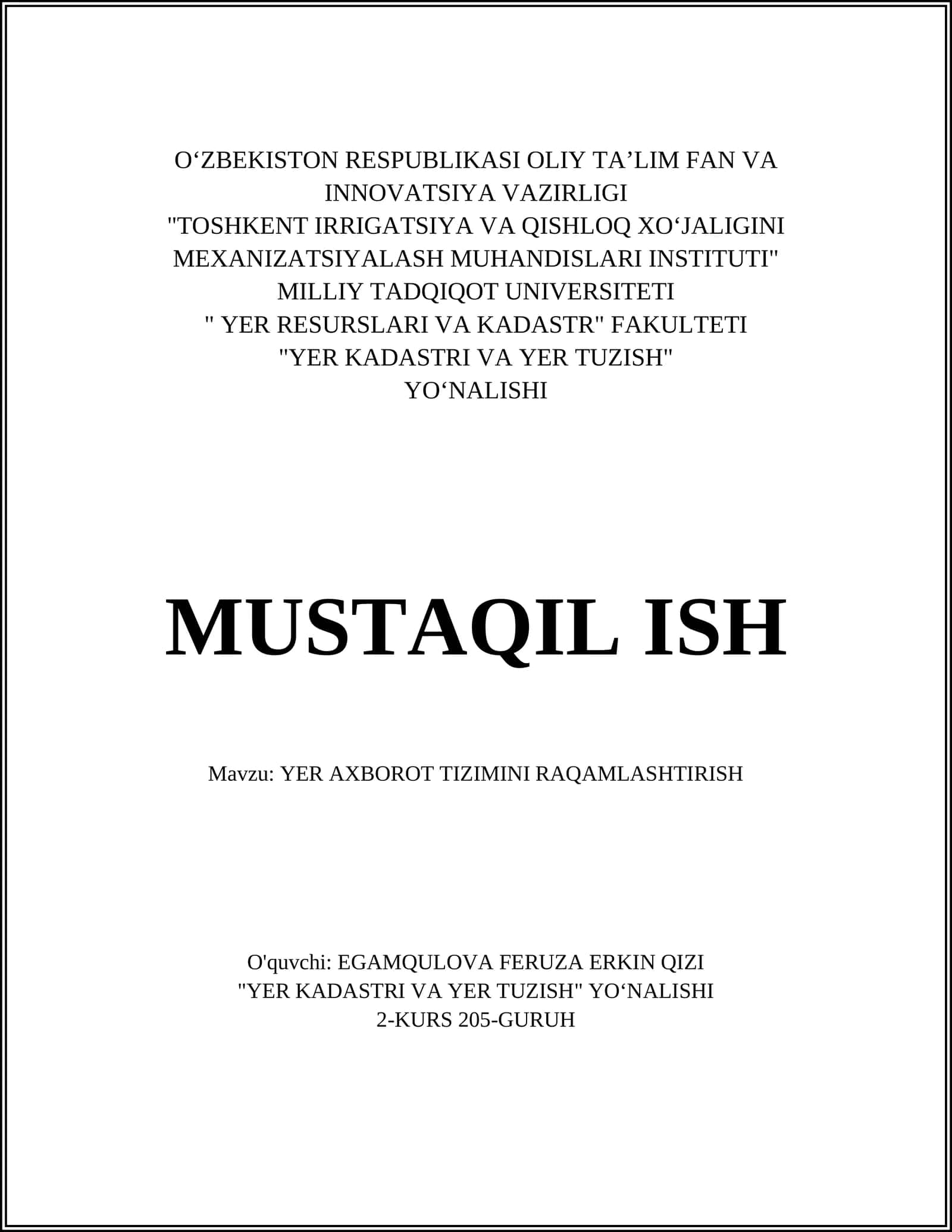 O‘ZBEKISTON RESPUBLIKASI OLIY TA’LIM FAN VA INNOVATSIYA VAZIRLIGI
"TOSHKENT IRRIGATSIYA VA QISHLOQ XO‘JALIGINI MEXANIZATSIYALASH MUHANDISLARI INSTITUTI"
MILLIY TADQIQOT UNIVERSITETI
" YER RESURSLARI VA KADASTR" FAKULTETI
"YER KADASTRI VA YER TUZISH"
YO‘NALISHI

MUSTAQIL ISH

Mavzu: YER AXBOROT TIZIMINI RAQAMLASHTIRISH

O'quvchi: EGAMQULOVA FERUZA ERKIN QIZI
"YER KADASTRI VA YER TUZISH" YO‘NALISHI
2-KURS 205-GURUH